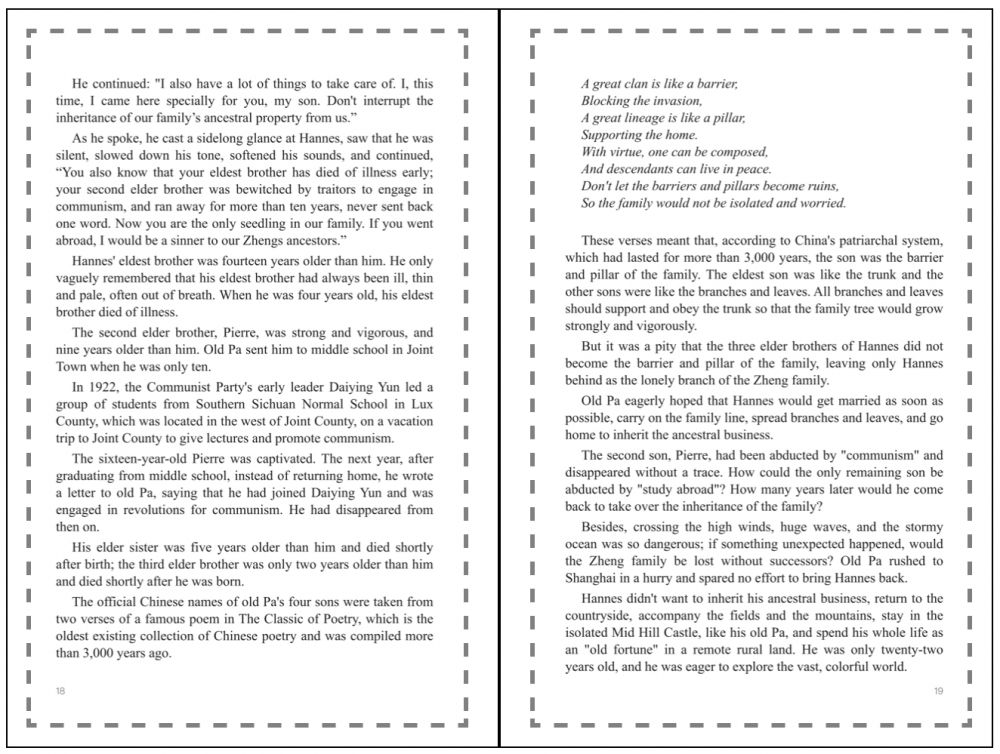 He continued: "I also have a lot of things to take care of. I, this time, I came here specially for you, my son. Don't interrupt the inheritance of our family's ancestral property from us."

As he spoke, he cast a sidelong glance at Hannes, saw that he was silent, slowed down his tone, softened his sounds, and continued, "You also know that your eldest brother has died of illness early; your second elder brother was bewitched by traitors to engage in communism, and ran away for more than ten years, never sent back one word. Now you are the only seedling in our family. If you went abroad, I would be a sinner to our Zhengs ancestors."

Hannes' eldest brother was fourteen years older than him. He only vaguely remembered that his eldest brother had always been ill, thin and pale, often out of breath. When he was four years old, his eldest brother died of illness.

The second elder brother, Pierre, was strong and vigorous, and nine years older than him. Old Pa sent him to middle school in Joint Town when he was only ten.

In 1922, the Communist Party's early leader Daiying Yun led a group of students from Southern Sichuan Normal School in Lux County, which was located in the west of Joint County, on a vacation trip to Joint County to give lectures and promote communism.

The sixteen-year-old Pierre was captivated. The next year, after graduating from middle school, instead of returning home, he wrote a letter to old Pa, saying that he had joined Daiying Yun and was engaged in revolutions for communism. He had disappeared from then on.

His elder sister was five years older than him and died shortly after birth; the third elder brother was only two years older than him and died shortly after he was born.

The official Chinese names of old Pa's four sons were taken from two verses of a famous poem in The Classic of Poetry, which is the oldest existing collection of Chinese poetry and was compiled more than 3,000 years ago.

18

A great clan is like a barrier,
Blocking the invasion,
A great lineage is like a pillar,
Supporting the home.
With virtue, one can be composed,
And descendants can live in peace.
Don't let the barriers and pillars become ruins,
So the family would not be isolated and worried.

These verses meant that, according to China's patriarchal system, which had lasted for more than 3,000 years, the son was the barrier and pillar of the family. The eldest son was like the trunk and the other sons were like the branches and leaves. All branches and leaves should support and obey the trunk so that the family tree would grow strongly and vigorously.

But it was a pity that the three elder brothers of Hannes did not become the barrier and pillar of the family, leaving only Hannes behind as the lonely branch of the Zheng family.

Old Pa eagerly hoped that Hannes would get married as soon as possible, carry on the family line, spread branches and leaves, and go home to inherit the ancestral business.

The second son, Pierre, had been abducted by "communism" and disappeared without a trace. How could the only remaining son be abducted by "study abroad"? How many years later would he come back to take over the inheritance of the family?

Besides, crossing the high winds, huge waves, and the stormy ocean was so dangerous; if something unexpected happened, would the Zheng family be lost without successors? Old Pa rushed to Shanghai in a hurry and spared no effort to bring Hannes back.

Hannes didn't want to inherit his ancestral business, return to the countryside, accompany the fields and the mountains, stay in the isolated Mid Hill Castle, like his old Pa, and spend his whole life as an "old fortune" in a remote rural land. He was only twenty-two years old, and he was eager to explore the vast, colorful world.

19